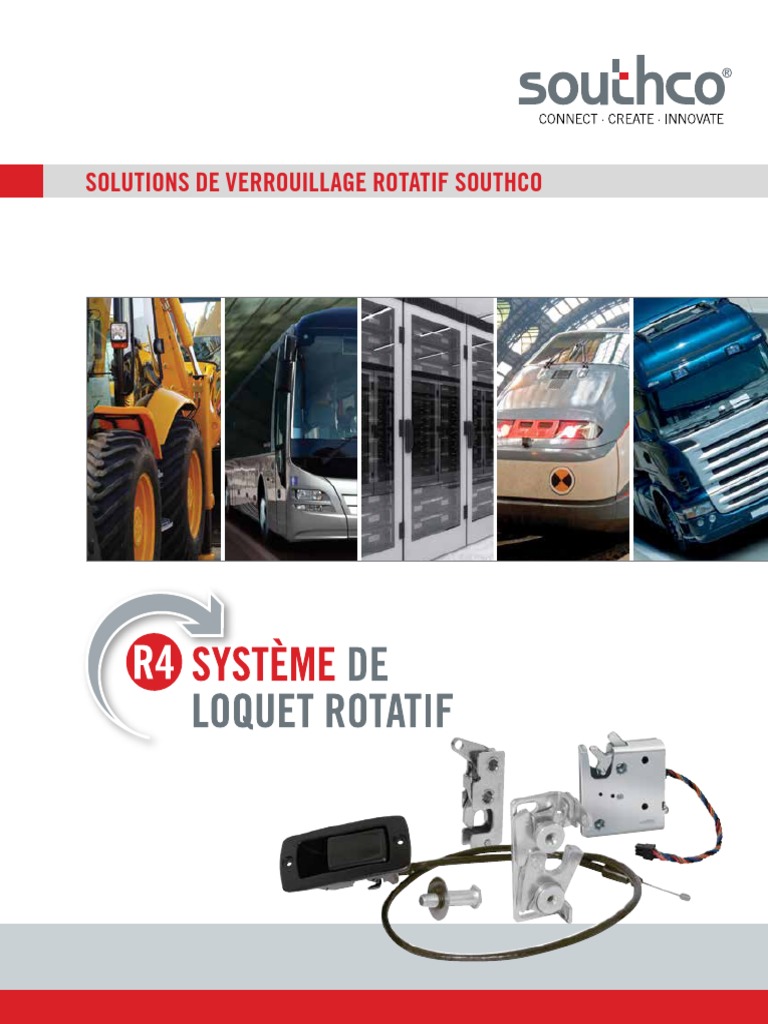 southco®
CONNECT · CREATE · INNOVATE

SOLUTIONS DE VERROUILLAGE ROTATIF SOUTHCO

R4 SYSTÈME DE LOQUET ROTATIF